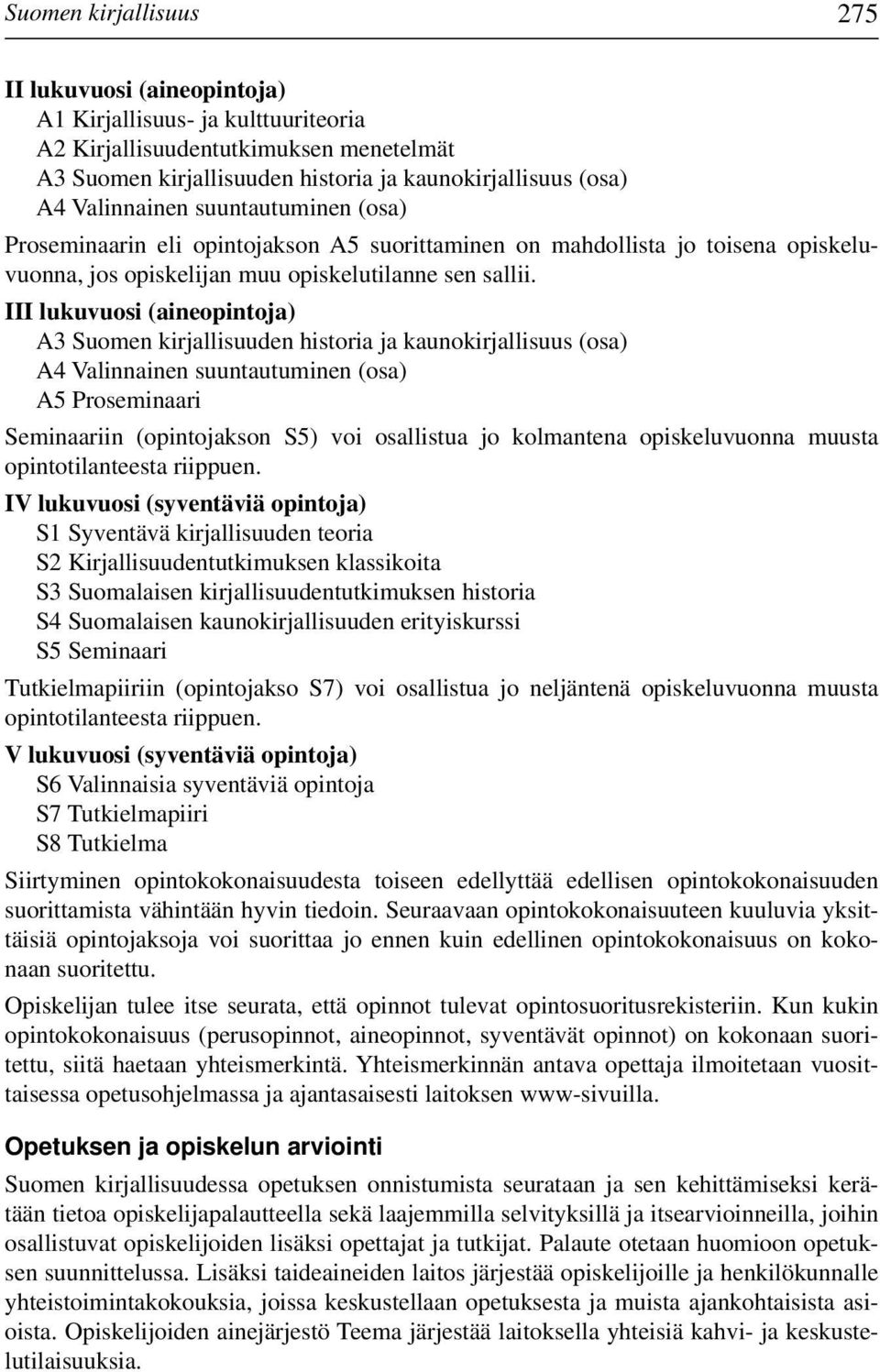 Suomen kirjallisuus 275

II lukuvuosi (aineopintoja)
A1 Kirjallisuus- ja kulttuuriteoria
A2 Kirjallisuudentutkimuksen menetelmät
A3 Suomen kirjallisuuden historia ja kaunokirjallisuus (osa)
A4 Valinnainen suuntautuminen (osa)

Proseminaarin eli opintojakson A5 suorittaminen on mahdollista jo toisena opiskeluvuonna, jos opiskelijan muu opiskelutilanne sen sallii.

III lukuvuosi (aineopintoja)
A3 Suomen kirjallisuuden historia ja kaunokirjallisuus (osa)
A4 Valinnainen suuntautuminen (osa)
A5 Proseminaari

Seminaariin (opintojakson S5) voi osallistua jo kolmantena opiskeluvuonna muusta opintotilanteesta riippuen.

IV lukuvuosi (syventäviä opintoja)
S1 Syventävä kirjallisuuden teoria
S2 Kirjallisuudentutkimuksen klassikoita
S3 Suomalaisen kirjallisuudentutkimuksen historia
S4 Suomalaisen kaunokirjallisuuden erityiskurssi
S5 Seminaari

Tutkielmapiiriin (opintojakso S7) voi osallistua jo neljäntenä opiskeluvuonna muusta opintotilanteesta riippuen.

V lukuvuosi (syventäviä opintoja)
S6 Valinnaisia syventäviä opintoja
S7 Tutkielmapiiri
S8 Tutkielma

Siirtyminen opintokokonaisuudesta toiseen edellyttää edellisen opintokokonaisuuden suorittamista vähintään hyvin tiedoin. Seuraavaan opintokokonaisuuteen kuuluvia yksittäisiä opintojaksoja voi suorittaa jo ennen kuin edellinen opintokokonaisuus on kokonaan suoritettu.

Opiskelijan tulee itse seurata, että opinnot tulevat opintosuoritusrekisteriin. Kun kukin opintokokonaisuus (perusopinnot, aineopinnot, syventävät opinnot) on kokonaan suoritettu, siitä haetaan yhteismerkintä. Yhteismerkinnän antava opettaja ilmoitetaan vuosittaisessa opetusohjelmassa ja ajantasaisesti laitoksen www-sivuilla.

Opetuksen ja opiskelun arviointi

Suomen kirjallisuudessa opetuksen onnistumista seurataan ja sen kehittämiseksi kerätään tietoa opiskelijapalautteella sekä laajemmilla selvityksillä ja itsearvioinneilla, joihin osallistuvat opiskelijoiden lisäksi opettajat ja tutkijat. Palaute otetaan huomioon opetuksen suunnittelussa. Lisäksi taideaineiden laitos järjestää opiskelijoille ja henkilökunnalle yhteistoimintakokouksia, joissa keskustellaan opetuksesta ja muista ajankohtaisista asioista. Opiskelijoiden ainejärjestö Teema järjestää laitoksella yhteisiä kahvi- ja keskustelutilaisuuksia.